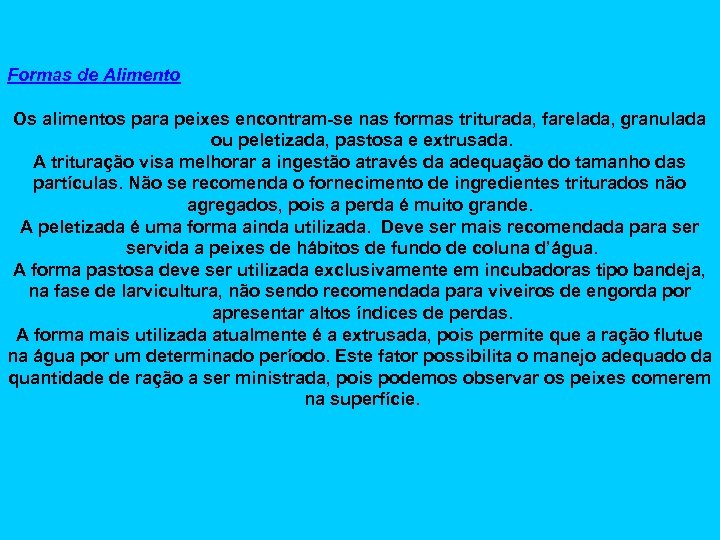 Formas de Alimento

Os alimentos para peixes encontram-se nas formas triturada, farelada, granulada ou peletizada, pastosa e extrusada.
A trituração visa melhorar a ingestão através da adequação do tamanho das partículas. Não se recomenda o fornecimento de ingredientes triturados não agregados, pois a perda é muito grande.
A peletizada é uma forma ainda utilizada. Deve ser mais recomendada para ser servida a peixes de hábitos de fundo de coluna d'água.
A forma pastosa deve ser utilizada exclusivamente em incubadoras tipo bandeja, na fase de larvicultura, não sendo recomendada para viveiros de engorda por apresentar altos índices de perdas.
A forma mais utilizada atualmente é a extrusada, pois permite que a ração flutue na água por um determinado período. Este fator possibilita o manejo adequado da quantidade de ração a ser ministrada, pois podemos observar os peixes comerem na superfície.